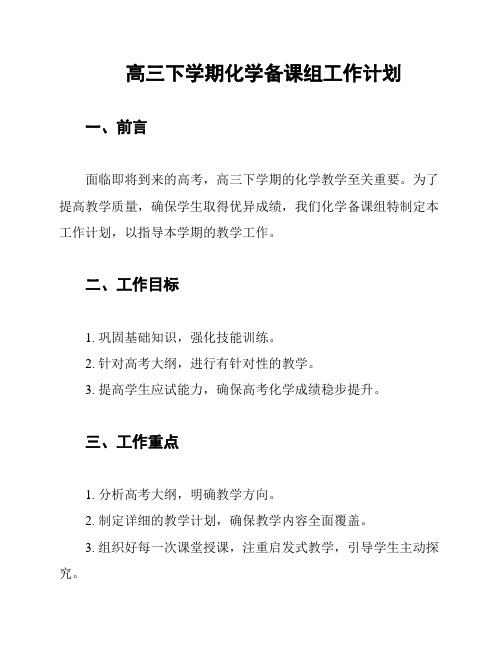 高三下学期化学备课组工作计划

一、前言

面临即将到来的高考，高三下学期的化学教学至关重要。为了提高教学质量，确保学生取得优异成绩，我们化学备课组特制定本工作计划，以指导本学期的教学工作。

二、工作目标

1. 巩固基础知识，强化技能训练。

2. 针对高考大纲，进行有针对性的教学。

3. 提高学生应试能力，确保高考化学成绩稳步提升。

三、工作重点

1. 分析高考大纲，明确教学方向。

2. 制定详细的教学计划，确保教学内容全面覆盖。

3. 组织好每一次课堂授课，注重启发式教学，引导学生主动探究。